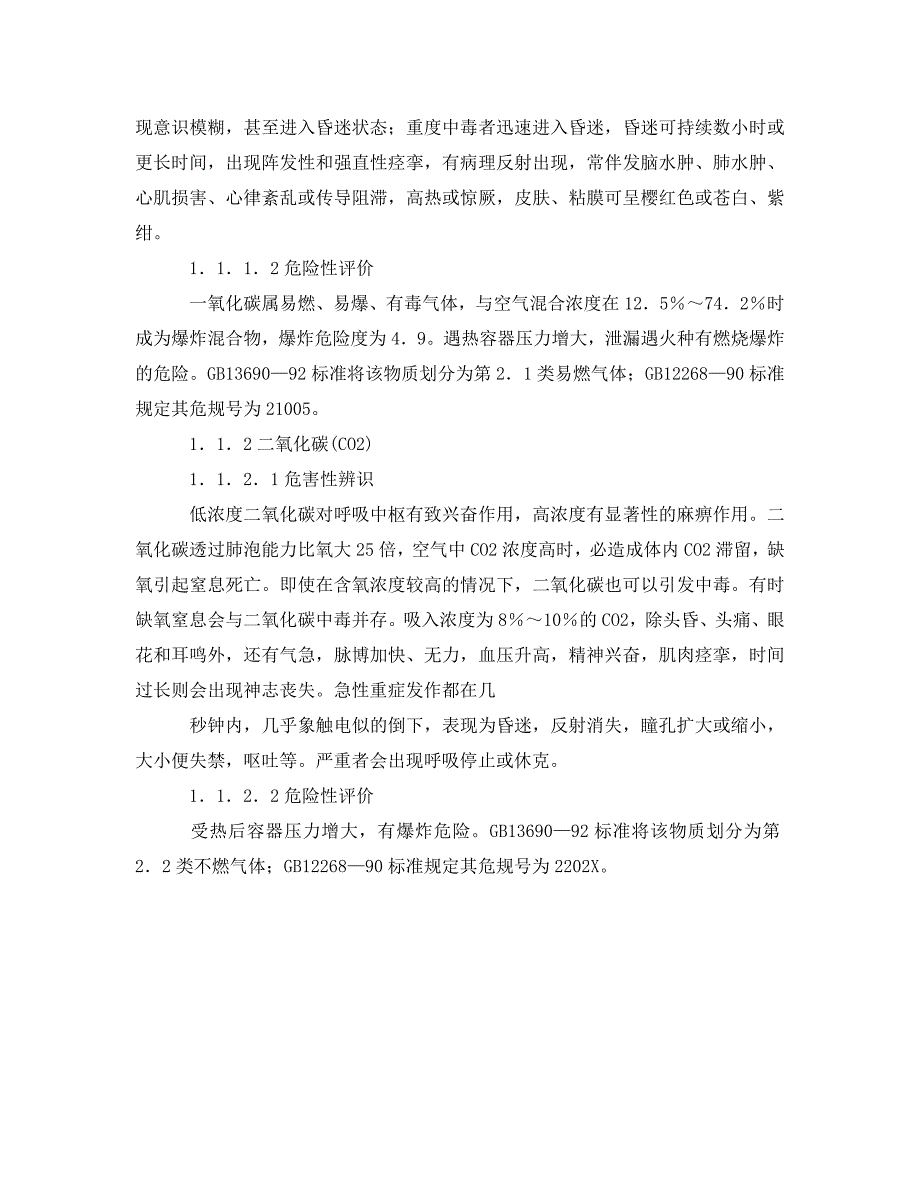 现意识模糊，甚至进入昏迷状态；重度中毒者迅速进入昏迷，昏迷可持续数小时或更长时间，出现阵发性和强直性痉挛，有病理反射出现，常伴发脑水肿、肺水肿、心肌损害、心律紊乱或传导阻滞，高热或惊厥，皮肤、粘膜可呈樱红色或苍白、紫绀。

1．1．1．2 危险性评价

一氧化碳属易燃、易爆、有毒气体，与空气混合浓度在 12．5％～74．2％时成为爆炸混合物，爆炸危险度为 4．9。遇热容器压力增大，泄漏遇火种有燃烧爆炸的危险。GB13690—92 标准将该物质划分为第 2．1 类易燃气体；GB12268—90 标准规定其危规号为 21005。

1．1．2 二氧化碳(CO2)

1．1．2．1 危害性辨识

低浓度二氧化碳对呼吸中枢有致兴奋作用，高浓度有显著性的麻痹作用。二氧化碳透过肺泡能力比氧大 25 倍，空气中 CO2 浓度高时，必造成体内 CO2 滞留，缺氧引起窒息死亡。即使在含氧浓度较高的情况下，二氧化碳也可以引发中毒。有时缺氧窒息会与二氧化碳中毒并存。吸入浓度为 8％～10％的 CO2，除头昏、头痛、眼花和耳鸣外，还有气急，脉博加快、无力，血压升高，精神兴奋，肌肉痉挛，时间过长则会出现神志丧失。急性重症发作都在几

秒钟内，几乎象触电似的倒下，表现为昏迷，反射消失，瞳孔扩大或缩小，大小便失禁，呕吐等。严重者会出现呼吸停止或休克。

1．1．2．2 危险性评价

受热后容器压力增大，有爆炸危险。GB13690—92 标准将该物质划分为第 2．2 类不燃气体；GB12268—90 标准规定其危规号为 2202X。